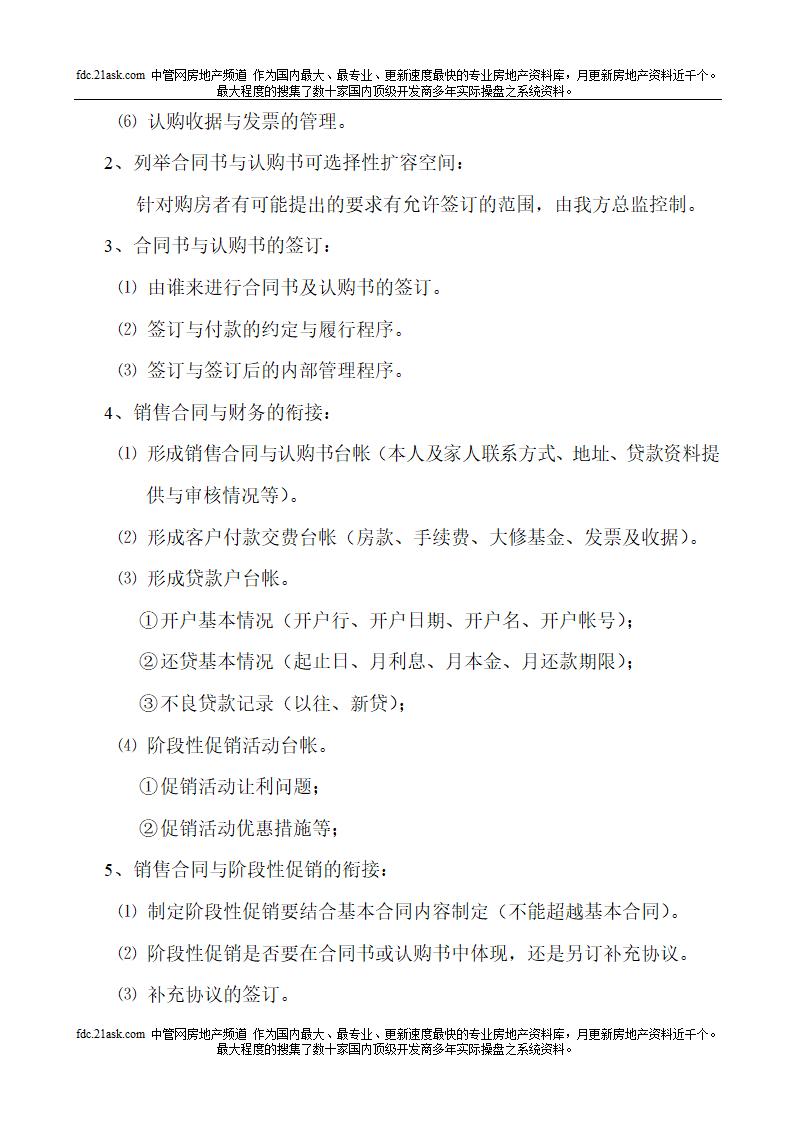 fdc.21ask.com 中管网房地产频道 作为国内最大、最专业、更新速度最快的专业房地产资料库，月更新房地产资料近千个。最大程度的搜集了数十家国内顶级开发商多年实际操盘之系统资料。

⑹ 认购收据与发票的管理。

2、列举合同书与认购书可选择性扩容空间：

针对购房者有可能提出的要求有允许签订的范围，由我方总监控制。

3、合同书与认购书的签订：

⑴ 由谁来进行合同书及认购书的签订。

⑵ 签订与付款的约定与履行程序。

⑶ 签订与签订后的内部管理程序。

4、销售合同与财务的衔接：

⑴ 形成销售合同与认购书台帐（本人及家人联系方式、地址、贷款资料提供与审核情况等）。

⑵ 形成客户付款交费台帐（房款、手续费、大修基金、发票及收据）。

⑶ 形成贷款户台帐。

①开户基本情况（开户行、开户日期、开户名、开户帐号）；

②还贷基本情况（起止日、月利息、月本金、月还款期限）；

③不良贷款记录（以往、新贷）；

⑷ 阶段性促销活动台帐。

①促销活动让利问题；

②促销活动优惠措施等；

5、销售合同与阶段性促销的衔接：

⑴ 制定阶段性促销要结合基本合同内容制定（不能超越基本合同）。

⑵ 阶段性促销是否要在合同书或认购书中体现，还是另订补充协议。

⑶ 补充协议的签订。

fdc.21ask.com 中管网房地产频道 作为国内最大、最专业、更新速度最快的专业房地产资料库，月更新房地产资料近千个。最大程度的搜集了数十家国内顶级开发商多年实际操盘之系统资料。